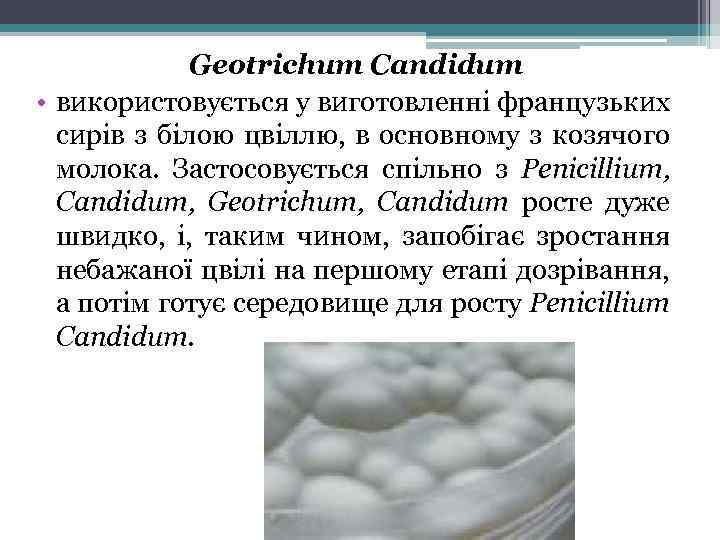 Geotrichum Candidum

• використовується у виготовленні французьких сирів з білою цвіллю, в основному з козячого молока. Застосовується спільно з Penicillium, Candidum, Geotrichum, Candidum росте дуже швидко, і, таким чином, запобігає зростання небажаної цвілі на першому етапі дозрівання, а потім готує середовище для росту Penicillium Candidum.